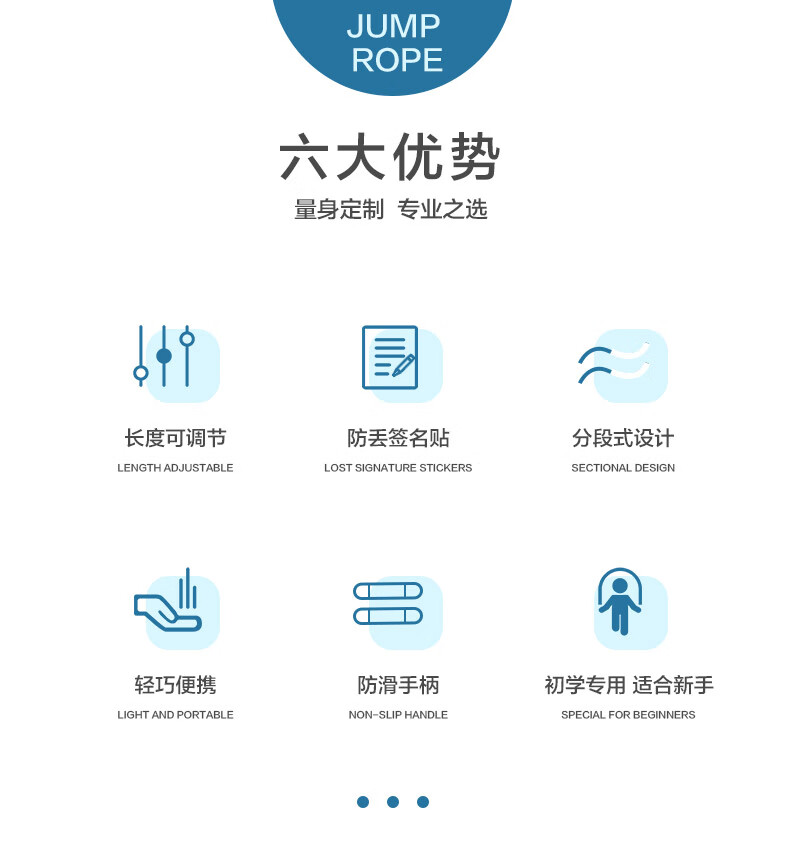 JUMP
ROPE

六大优势

量身定制 专业之选

长度可调节
LENGTH ADJUSTABLE

防丢签名贴
LOST SIGNATURE STICKERS

分段式设计
SECTIONAL DESIGN

轻巧便携
LIGHT AND PORTABLE

防滑手柄
NON-SLIP HANDLE

初学专用 适合新手
SPECIAL FOR BEGINNERS